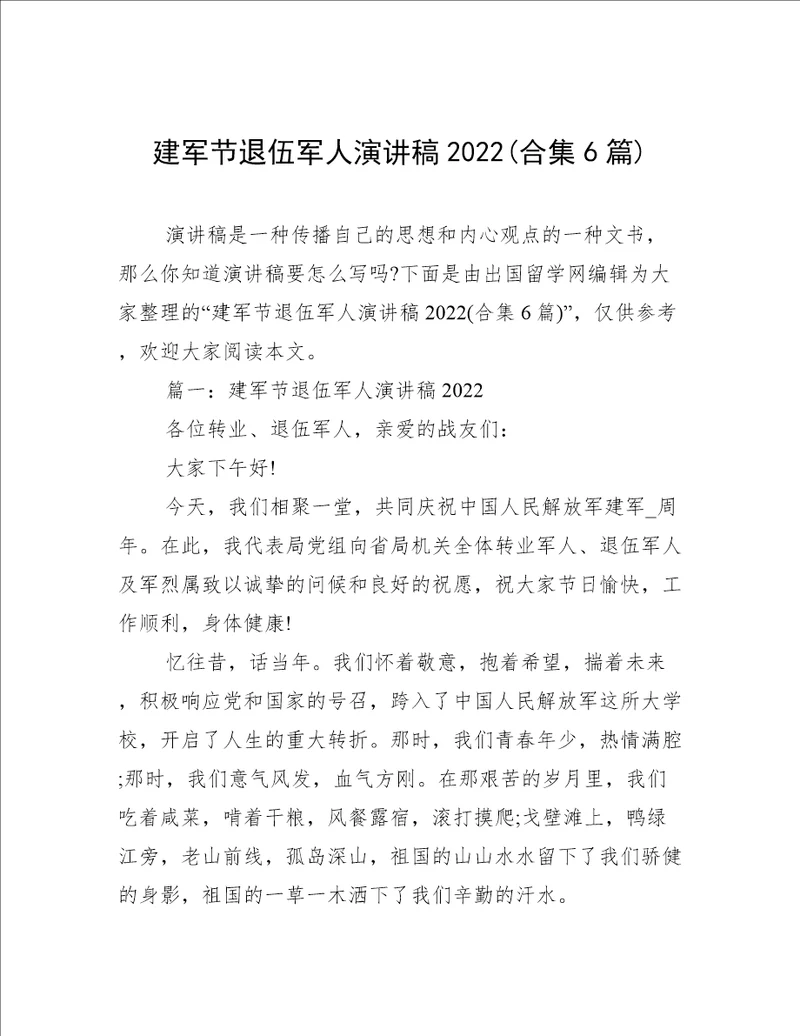 建军节退伍军人演讲稿2022(合集6篇)

演讲稿是一种传播自己的思想和内心观点的一种文书，那么你知道演讲稿要怎么写吗?下面是由出国留学网编辑为大家整理的“建军节退伍军人演讲稿2022(合集6篇)”，仅供参考，欢迎大家阅读本文。

篇一：建军节退伍军人演讲稿2022

各位转业、退伍军人，亲爱的战友们：

大家下午好!

今天，我们相聚一堂，共同庆祝中国人民解放军建军_周年。在此，我代表局党组向省局机关全体转业军人、退伍军人及军烈属致以诚挚的问候和良好的祝愿，祝大家节日愉快，工作顺利，身体健康!

忆往昔，话当年。我们怀着敬意，抱着希望，揣着未来，积极响应党和国家的号召，跨入了中国人民解放军这所大学校，开启了人生的重大转折。那时，我们青春年少，热情满腔;那时，我们意气风发，血气方刚。在那艰苦的岁月里，我们吃着咸菜，啃着干粮，风餐露宿，滚打摸爬;戈壁滩上，鸭绿江旁，老山前线，孤岛深山，祖国的山山水水留下了我们骄健的身影，祖国的一草一木洒下了我们辛勤的汗水。